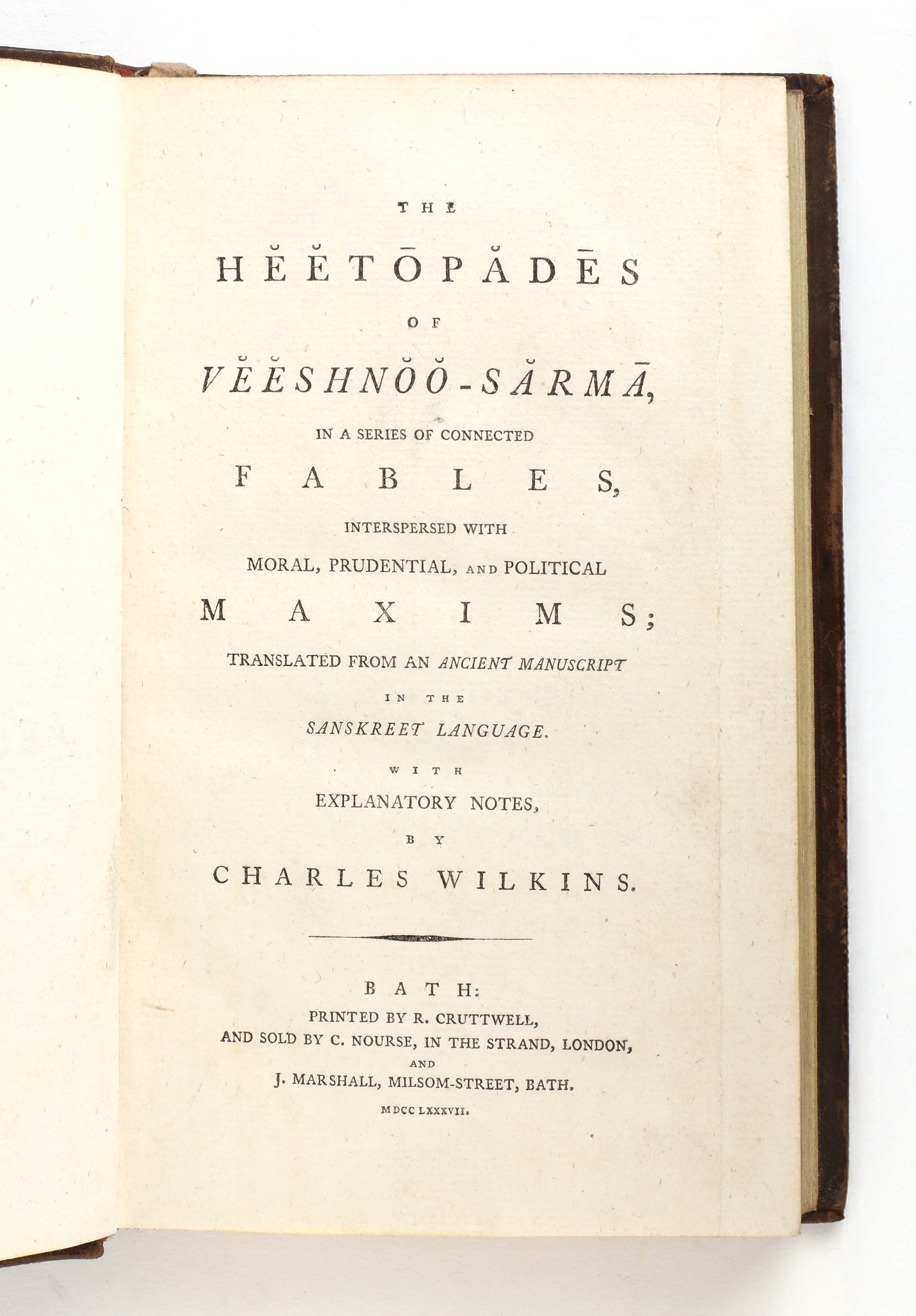 THE

HĔĔTŌPĂDĒS

OF

VĔĔSHNŎŎ-SĂRMĀ,

IN A SERIES OF CONNECTED

FABLES,

INTERSPERSED WITH

MORAL, PRUDENTIAL, AND POLITICAL

MAXIMS;

TRANSLATED FROM AN ANCIENT MANUSCRIPT

IN THE

SANSKREET LANGUAGE.

WITH

EXPLANATORY NOTES,

BY

CHARLES WILKINS.

BATH:

PRINTED BY R. CRUTTWELL,

AND SOLD BY C. NOURSE, IN THE STRAND, LONDON,

AND

J. MARSHALL, MILSOM-STREET, BATH.

MDCCLXXXVII.